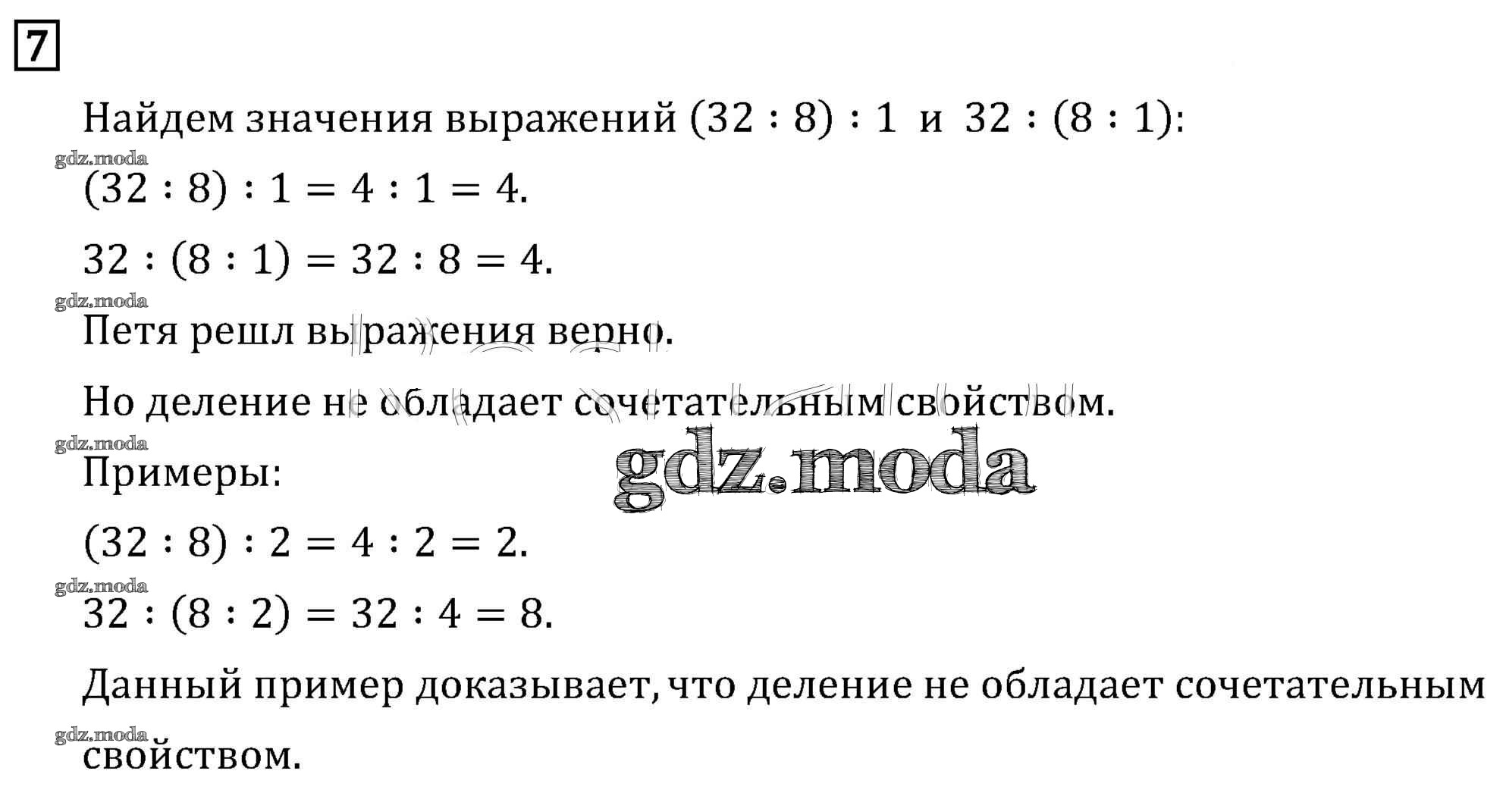 7

Найдем значения выражений $(32 : 8) : 1$ и $32 : (8 : 1)$:

$(32 : 8) : 1 = 4 : 1 = 4$.

$32 : (8 : 1) = 32 : 8 = 4$.

Петя решл выражения верно.

Но деление не обладает сочетательным свойством.

Примеры:

$(32 : 8) : 2 = 4 : 2 = 2$.

$32 : (8 : 2) = 32 : 4 = 8$.

Данный пример доказывает, что деление не обладает сочетательным свойством.

gdz.moda